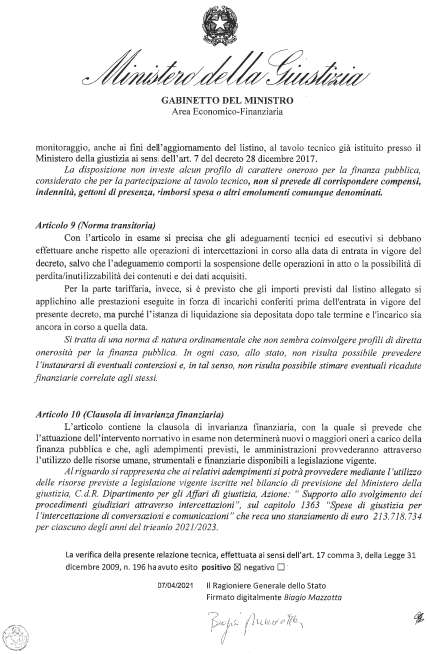 Ministero della Giustizia

GABINETTO DEL MINISTRO
Area Economico-Finanziaria

monitoraggio, anche ai fini dell'aggiornamento del listino, al tavolo tecnico già istituito presso il Ministero della giustizia ai sensi dell'art. 7 del decreto 28 dicembre 2017.

La disposizione non investe alcun profilo di carattere oneroso per la finanza pubblica, considerato che per la partecipazione al tavolo tecnico, non si prevede di corrispondere compensi, indennità, gettoni di presenza, rimborsi spesa o altri emolumenti comunque denominati.

Articolo 9 (Norma transitoria)

Con l'articolo in esame si precisa che gli adeguamenti tecnici ed esecutivi si debbano effettuare anche rispetto alle operazioni di intercettazioni in corso alla data di entrata in vigore del decreto, salvo che l'adeguamento comporti la sospensione delle operazioni in atto o la possibilità di perdita/inutilizzabilità dei contenuti e dei dati acquisiti.

Per la parte tariffaria, invece, si è previsto che gli importi previsti dal listino allegato si applichino alle prestazioni eseguite in forza di incarichi conferiti prima dell'entrata in vigore del presente decreto, ma purché l'istanza di liquidazione sia depositata dopo tale termine e l'incarico sia ancora in corso a quella data.

Si tratta di una norma di natura ordinamentale che non sembra coinvolgere profili di diretta onerosità per la finanza pubblica. In ogni caso, allo stato, non risulta possibile prevedere l'instaurarsi di eventuali contenziosi e, in tal senso, non risulta possibile stimare eventuali ricadute finanziarie correlate agli stessi.

Articolo 10 (Clausola di invarianza finanziaria)

L'articolo contiene la clausola di invarianza finanziaria, con la quale si prevede che l'attuazione dell'intervento normativo in esame non determinerà nuovi o maggiori oneri a carico della finanza pubblica e che, agli adempimenti previsti, le amministrazioni provvederanno attraverso l'utilizzo delle risorse umane, strumentali e finanziarie disponibili a legislazione vigente.

Al riguardo si rappresenta che ai relativi adempimenti si potrà provvedere mediante l'utilizzo delle risorse previste a legislazione vigente iscritte nel bilancio di previsione del Ministero della giustizia, C.d.R. Dipartimento per gli Affari di giustizia, Azione: " Supporto allo svolgimento dei procedimenti giudiziari attraverso intercettazioni", sul capitolo 1363 "Spese di giustizia per l'intercettazione di conversazioni e comunicazioni" che reca uno stanziamento di euro 213.718.734 per ciascuno degli anni del triennio 2021/2023.

La verifica della presente relazione tecnica, effettuata ai sensi dell'art. 17 comma 3, della Legge 31 dicembre 2009, n. 196 ha avuto esito positivo ☒ negativo ☐

07/04/2021 Il Ragioniere Generale dello Stato
Firmato digitalmente Biagio Mazzotta

Biagio Mazzotta